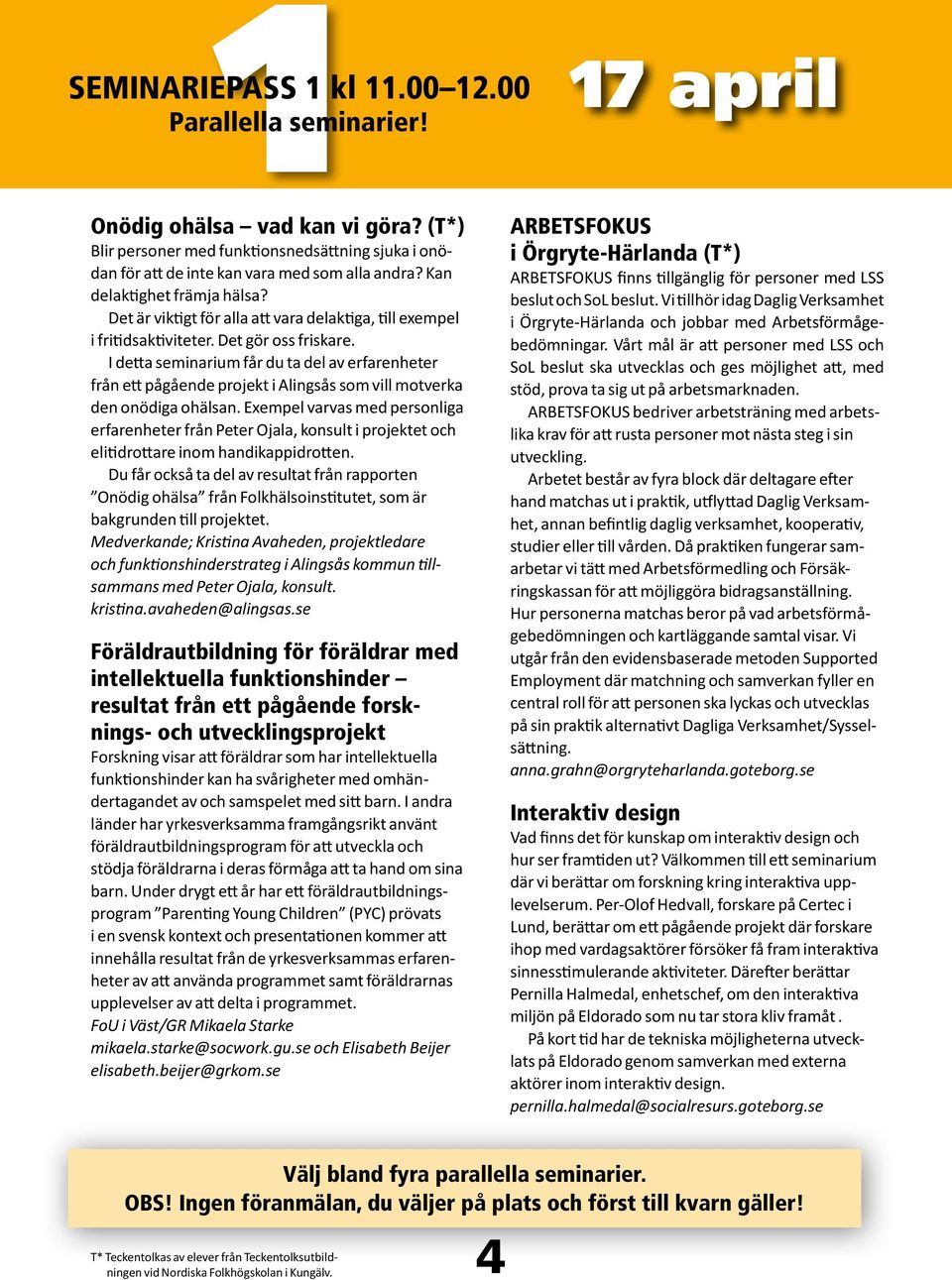 1

SEMINARIEPASS 1 kl 11.00–12.00
Parallella seminarier!

17 april

Onödig ohälsa – vad kan vi göra? (T*)
Blir personer med funktionsnedsättning sjuka i onödan för att de inte kan vara med som alla andra? Kan delaktighet främja hälsa?

Det är viktigt för alla att vara delaktiga, till exempel i fritidsaktiviteter. Det gör oss friskare.

I detta seminarium får du ta del av erfarenheter från ett pågående projekt i Alingsås som vill motverka den onödiga ohälsan. Exempel varvas med personliga erfarenheter från Peter Ojala, konsult i projektet och elitidrottare inom handikappidrotten.

Du får också ta del av resultat från rapporten ”Onödig ohälsa” från Folkhälsoinstitutet, som är bakgrunden till projektet.
Medverkande; Kristina Avaheden, projektledare och funktionshinderstrateg i Alingsås kommun tillsammans med Peter Ojala, konsult.
kristina.avaheden@alingsas.se

Föräldrautbildning för föräldrar med intellektuella funktionshinder – resultat från ett pågående forsknings- och utvecklingsprojekt
Forskning visar att föräldrar som har intellektuella funktionshinder kan ha svårigheter med omhändertagandet av och samspelet med sitt barn. I andra länder har yrkesverksamma framgångsrikt använt föräldrautbildningsprogram för att utveckla och stödja föräldrarna i deras förmåga att ta hand om sina barn. Under drygt ett år har ett föräldrautbildningsprogram ”Parenting Young Children” (PYC) prövats i en svensk kontext och presentationen kommer att innehålla resultat från de yrkesverksammas erfarenheter av att använda programmet samt föräldrarnas upplevelser av att delta i programmet.
FoU i Väst/GR Mikaela Starke
mikaela.starke@socwork.gu.se och Elisabeth Beijer
elisabeth.beijer@grkom.se

ARBETSFOKUS i Örgryte-Härlanda (T*)
ARBETSFOKUS finns tillgänglig för personer med LSS beslut och SoL beslut. Vi tillhör idag Daglig Verksamhet i Örgryte-Härlanda och jobbar med Arbetsförmågebedömningar. Vårt mål är att personer med LSS och SoL beslut ska utvecklas och ges möjlighet att, med stöd, prova ta sig ut på arbetsmarknaden.

ARBETSFOKUS bedriver arbetsträning med arbetslika krav för att rusta personer mot nästa steg i sin utveckling.

Arbetet består av fyra block där deltagare efter hand matchas ut i praktik, utflyttad Daglig Verksamhet, annan befintlig daglig verksamhet, kooperativ, studier eller till vården. Då praktiken fungerar samarbetar vi tätt med Arbetsförmedling och Försäkringskassan för att möjliggöra bidragsanställning. Hur personerna matchas beror på vad arbetsförmågebedömningen och kartläggande samtal visar. Vi utgår från den evidensbaserade metoden Supported Employment där matchning och samverkan fyller en central roll för att personen ska lyckas och utvecklas på sin praktik alternativt Dagliga Verksamhet/Sysselsättning.
anna.grahn@orgryteharlanda.goteborg.se

Interaktiv design
Vad finns det för kunskap om interaktiv design och hur ser framtiden ut? Välkommen till ett seminarium där vi berättar om forskning kring interaktiva upplevelserum. Per-Olof Hedvall, forskare på Certec i Lund, berättar om ett pågående projekt där forskare ihop med vardagsaktörer försöker få fram interaktiva sinnesstimulerande aktiviteter. Därefter berättar Pernilla Halmedal, enhetschef, om den interaktiva miljön på Eldorado som nu tar stora kliv framåt .

På kort tid har de tekniska möjligheterna utvecklats på Eldorado genom samverkan med externa aktörer inom interaktiv design.
pernilla.halmedal@socialresurs.goteborg.se

Välj bland fyra parallella seminarier.
OBS! Ingen föranmälan, du väljer på plats och först till kvarn gäller!

T* Teckentolkas av elever från Teckentolksutbildningen vid Nordiska Folkhögskolan i Kungälv.

4